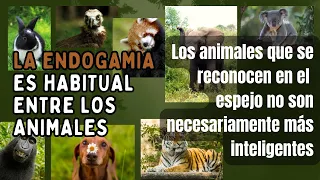 LA ENDOGAMIA ES HABITUAL ENTRE LOS ANIMALES

Los animales que se reconocen en el espejo no son necesariamente más inteligentes